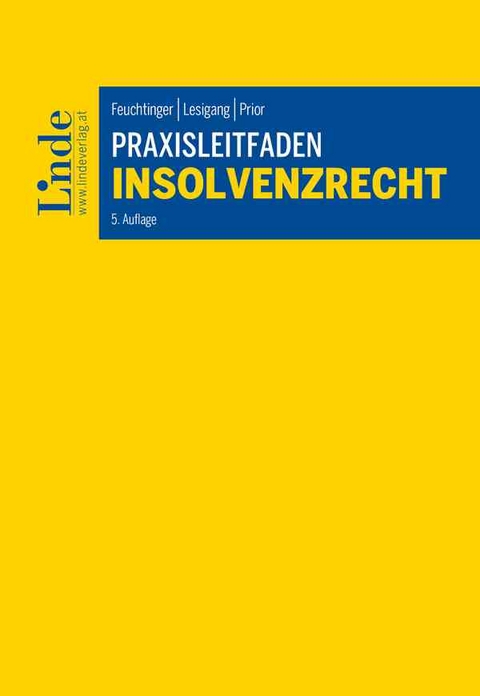 Linde
www.lindeverlag.at

Feuchtinger | Lesigang | Prior

PRAXISLEITFADEN
INSOLVENZRECHT

5. Auflage